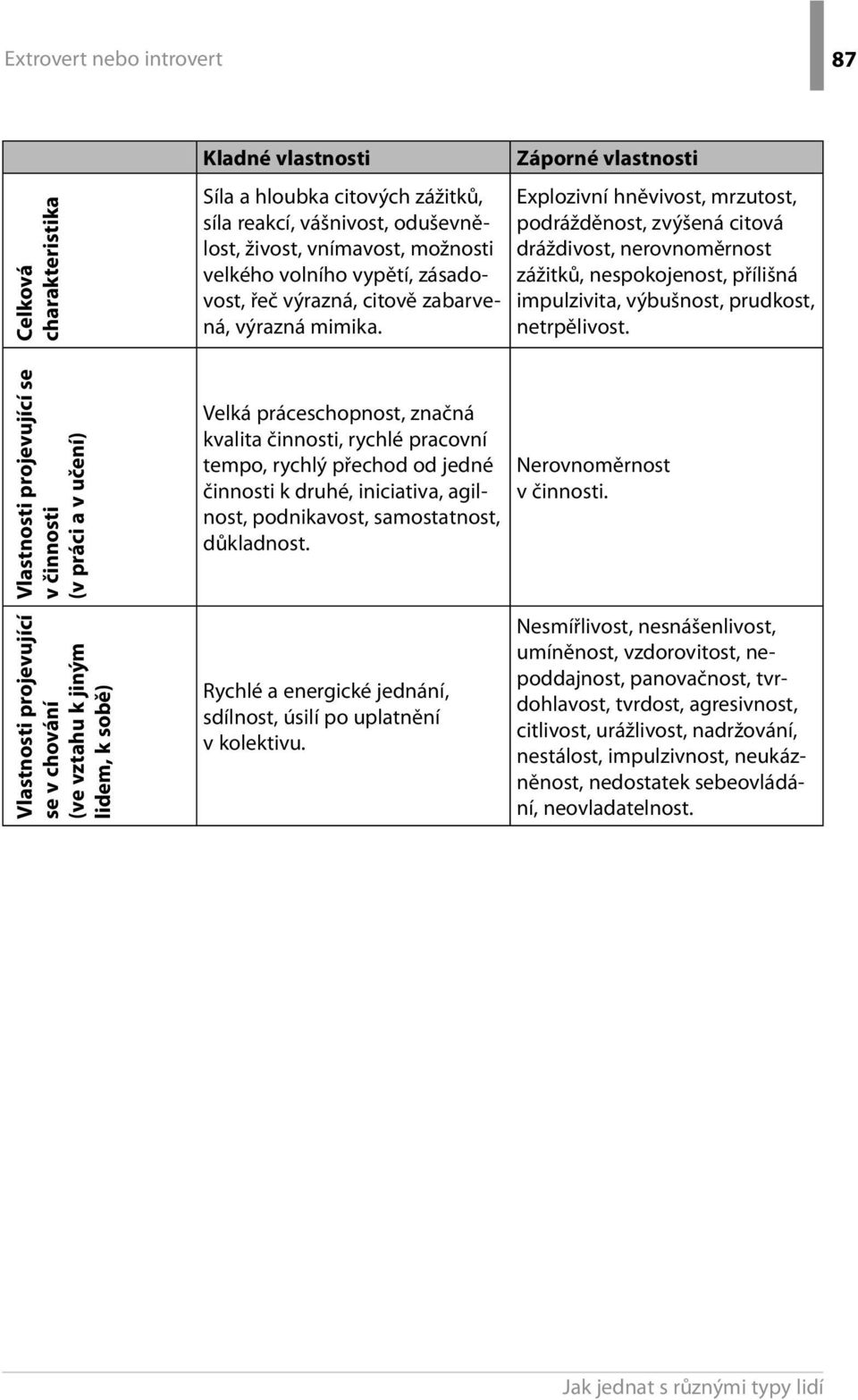 Extrovert nebo introvert

87

| | Kladné vlastnosti | Záporné vlastnosti |
|---|---|---|
| Celková charakteristika | Síla a hloubka citových zážitků, síla reakcí, vášnivost, oduševnělost, živost, vnímavost, možnosti velkého volního vypětí, zásadovost, řeč výrazná, citově zabarvená, výrazná mimika. | Explozivní hněvivost, mrzutost, podrážděnost, zvýšená citová dráždivost, nerovnoměrnost zážitků, nespokojenost, přílišná impulzivita, výbušnost, prudkost, netrpělivost. |
| Vlastnosti projevující se v činnosti (v práci a v učení) | Velká práceschopnost, značná kvalita činnosti, rychlé pracovní tempo, rychlý přechod od jedné činnosti k druhé, iniciativa, agilnost, podnikavost, samostatnost, důkladnost. | Nerovnoměrnost v činnosti. |
| Vlastnosti projevující se v chování (ve vztahu k jiným lidem, k sobě) | Rychlé a energické jednání, sdílnost, úsilí po uplatnění v kolektivu. | Nesmířlivost, nesnášenlivost, umíněnost, vzdorovitost, nepoddajnost, panovačnost, tvrdohlavost, tvrdost, agresivnost, citlivost, urážlivost, nadržování, nestálost, impulzivnost, neukázněnost, nedostatek sebeovládání, neovladatelnost. |

Jak jednat s různými typy lidí